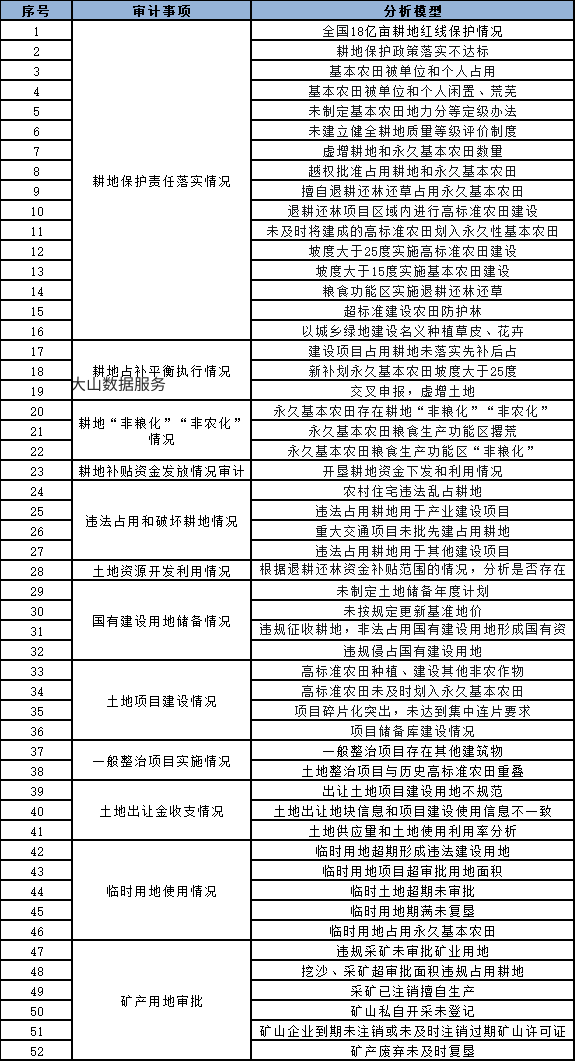 | 序号 | 审计事项 | 分析模型 |
|---|---|---|
| 1 | 耕地保护责任落实情况 | 全国18亿亩耕地红线保护情况 |
| 2 | | 耕地保护政策落实不达标 |
| 3 | | 基本农田被单位和个人占用 |
| 4 | | 基本农田被单位和个人闲置、荒芜 |
| 5 | | 未制定基本农田地力分等定级办法 |
| 6 | | 未建立健全耕地质量等级评价制度 |
| 7 | | 虚增耕地和永久基本农田数量 |
| 8 | | 越权批准占用耕地和永久基本农田 |
| 9 | | 擅自退耕还林还草占用永久基本农田 |
| 10 | | 退耕还林项目区域内进行高标准农田建设 |
| 11 | | 未及时将建成的高标准农田划入永久性基本农田 |
| 12 | | 坡度大于25度实施高标准农田建设 |
| 13 | | 坡度大于15度实施基本农田建设 |
| 14 | | 粮食功能区实施退耕还林还草 |
| 15 | | 超标准建设农田防护林 |
| 16 | | 以城乡绿地建设名义种植草皮、花卉 |
| 17 | 耕地占补平衡执行情况 | 建设项目占用耕地未落实先补后占 |
| 18 | | 新补划永久基本农田坡度大于25度 |
| 19 | | 交叉申报，虚增土地 |
| 20 | 耕地“非粮化”“非农化”情况 | 永久基本农田存在耕地“非粮化”“非农化” |
| 21 | | 永久基本农田粮食生产功能区撂荒 |
| 22 | | 永久基本农田粮食生产功能区“非粮化” |
| 23 | 耕地补贴资金发放情况审计 | 开垦耕地资金下发和利用情况 |
| 24 | 违法占用和破坏耕地情况 | 农村住宅违法乱占耕地 |
| 25 | | 违法占用耕地用于产业建设项目 |
| 26 | | 重大交通项目未批先建占用耕地 |
| 27 | | 违法占用耕地用于其他建设项目 |
| 28 | 土地资源开发利用情况 | 根据退耕还林资金补贴范围的情况，分析是否存在 |
| 29 | 国有建设用地储备情况 | 未制定土地储备年度计划 |
| 30 | | 未按规定更新基准地价 |
| 31 | | 违规征收耕地，非法占用国有建设用地形成国有资 |
| 32 | | 违规侵占国有建设用地 |
| 33 | 土地项目建设情况 | 高标准农田种植、建设其他非农作物 |
| 34 | | 高标准农田未及时划入永久基本农田 |
| 35 | | 项目碎片化突出，未达到集中连片要求 |
| 36 | | 项目储备库建设情况 |
| 37 | 一般整治项目实施情况 | 一般整治项目存在其他建筑物 |
| 38 | | 土地整治项目与历史高标准农田重叠 |
| 39 | 土地出让金收支情况 | 出让土地项目建设用地不规范 |
| 40 | | 土地出让地块信息和项目建设使用信息不一致 |
| 41 | | 土地供应量和土地使用利用率分析 |
| 42 | 临时用地使用情况 | 临时用地超期形成违法建设用地 |
| 43 | | 临时用地项目超审批用地面积 |
| 44 | | 临时土地超期未审批 |
| 45 | | 临时用地期满未复垦 |
| 46 | | 临时用地占用永久基本农田 |
| 47 | 矿产用地审批 | 违规采矿未审批矿业用地 |
| 48 | | 挖沙、采矿超审批面积违规占用耕地 |
| 49 | | 采矿已注销擅自生产 |
| 50 | | 矿山私自开采未登记 |
| 51 | | 矿山企业到期未注销或未及时注销过期矿山许可证 |
| 52 | | 矿产废弃未及时复垦 |

大山数据服务